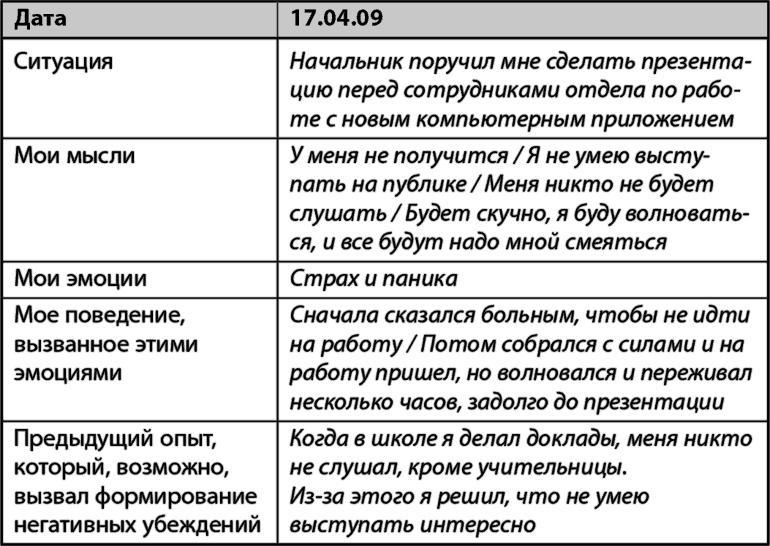 | Дата | 17.04.09 |
|---|---|
| Ситуация | Начальник поручил мне сделать презентацию перед сотрудниками отдела по работе с новым компьютерным приложением |
| Мои мысли | У меня не получится / Я не умею выступать на публике / Меня никто не будет слушать / Будет скучно, я буду волноваться, и все будут надо мной смеяться |
| Мои эмоции | Страх и паника |
| Мое поведение, вызванное этими эмоциями | Сначала сказался больным, чтобы не идти на работу / Потом собрался с силами и на работу пришел, но волновался и переживал несколько часов, задолго до презентации |
| Предыдущий опыт, который, возможно, вызвал формирование негативных убеждений | Когда в школе я делал доклады, меня никто не слушал, кроме учительницы. Из-за этого я решил, что не умею выступать интересно |